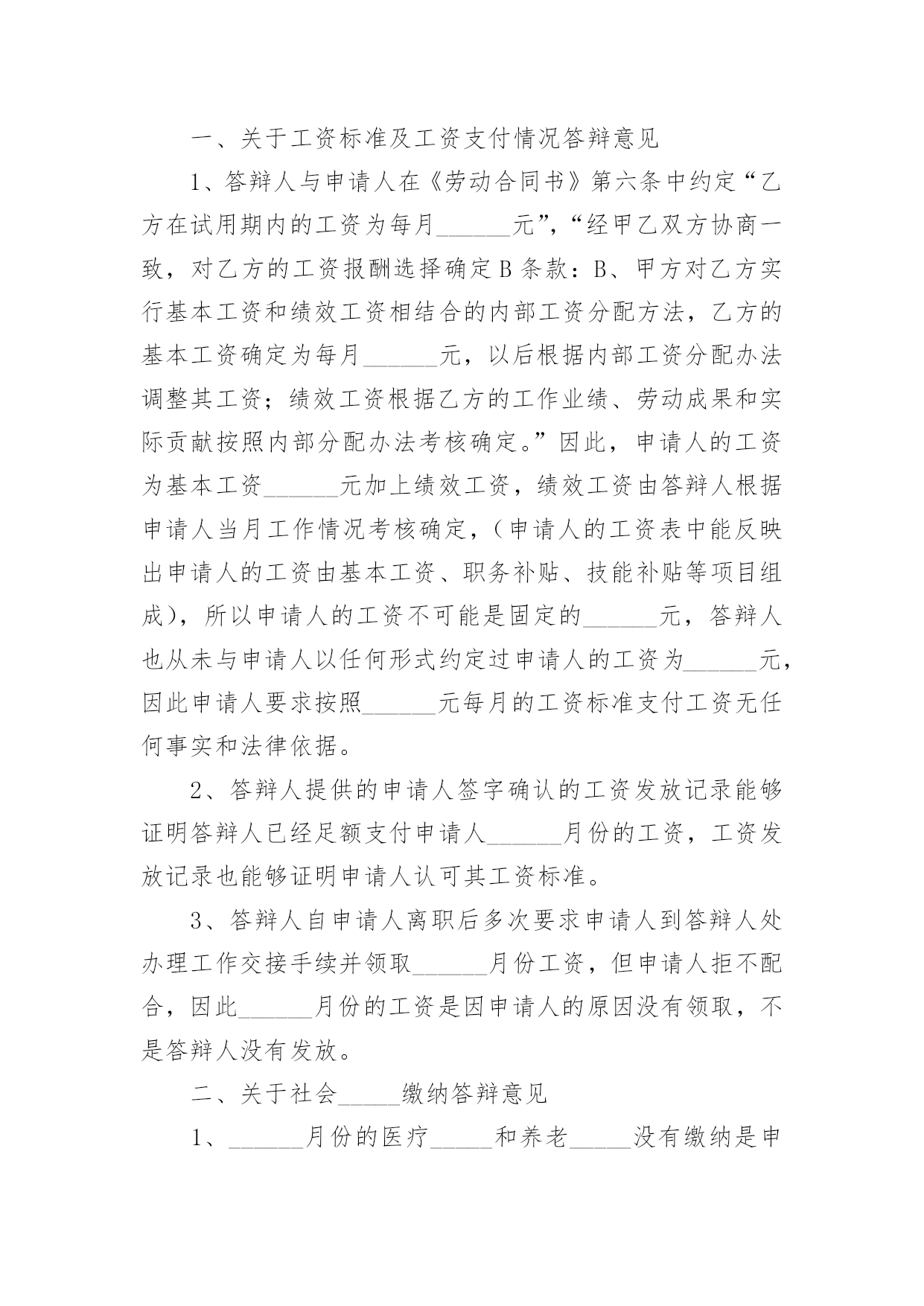 一、关于工资标准及工资支付情况答辩意见

1、答辩人与申请人在《劳动合同书》第六条中约定“乙方在试用期内的工资为每月______元”，“经甲乙双方协商一致，对乙方的工资报酬选择确定B条款：B、甲方对乙方实行基本工资和绩效工资相结合的内部工资分配方法，乙方的基本工资确定为每月______元，以后根据内部工资分配办法调整其工资；绩效工资根据乙方的工作业绩、劳动成果和实际贡献按照内部分配办法考核确定。”因此，申请人的工资为基本工资______元加上绩效工资，绩效工资由答辩人根据申请人当月工作情况考核确定，（申请人的工资表中能反映出申请人的工资由基本工资、职务补贴、技能补贴等项目组成），所以申请人的工资不可能是固定的______元，答辩人也从未与申请人以任何形式约定过申请人的工资为______元，因此申请人要求按照______元每月的工资标准支付工资无任何事实和法律依据。

2、答辩人提供的申请人签字确认的工资发放记录能够证明答辩人已经足额支付申请人______月份的工资，工资发放记录也能够证明申请人认可其工资标准。

3、答辩人自申请人离职后多次要求申请人到答辩人处办理工作交接手续并领取______月份工资，但申请人拒不配合，因此______月份的工资是因申请人的原因没有领取，不是答辩人没有发放。

二、关于社会_____缴纳答辩意见

1、______月份的医疗_____和养老_____没有缴纳是申